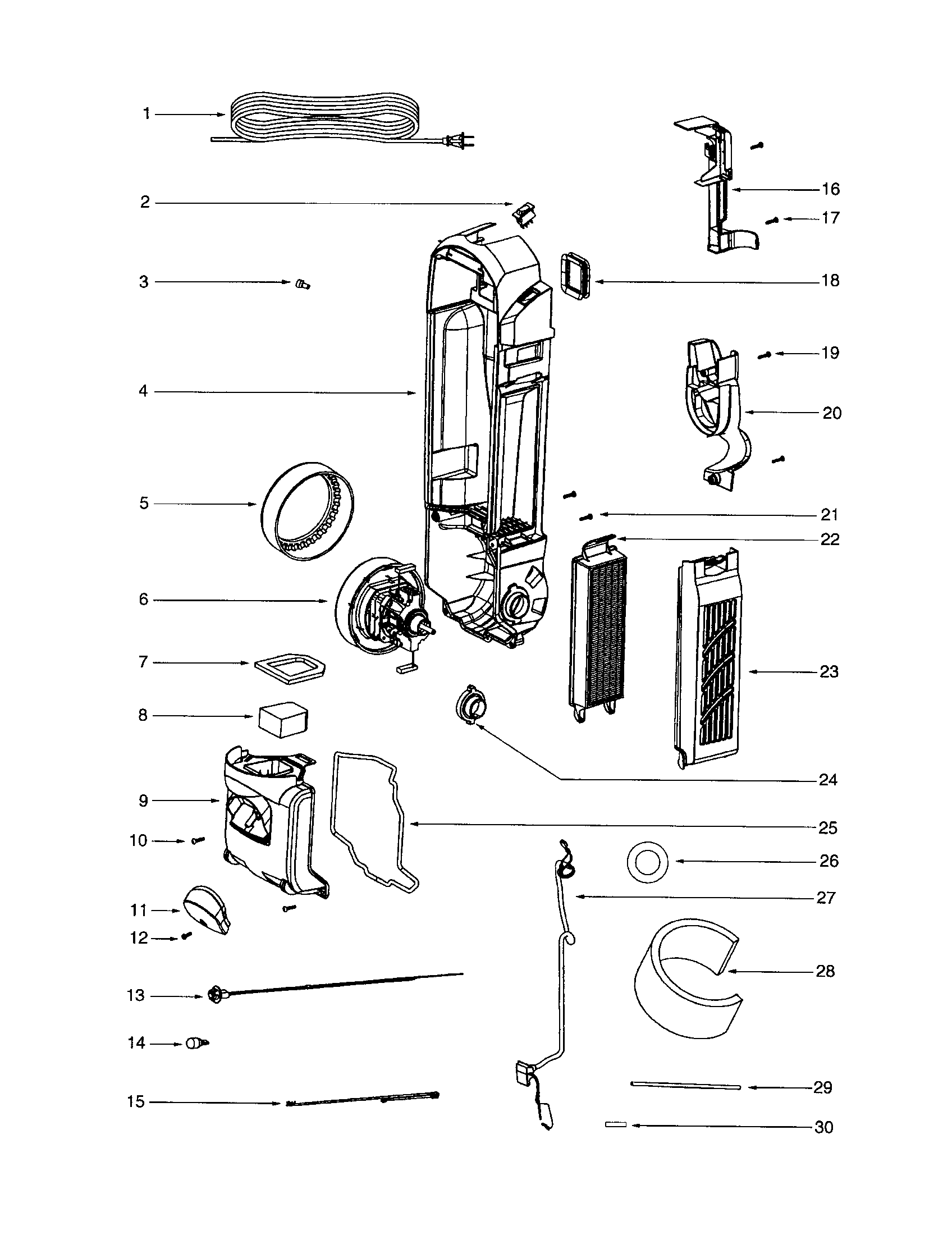 1
2
3
4
5
6
7
8
9
10
11
12
13
14
15
16
17
18
19
20
21
22
23
24
25
26
27
28
29
30